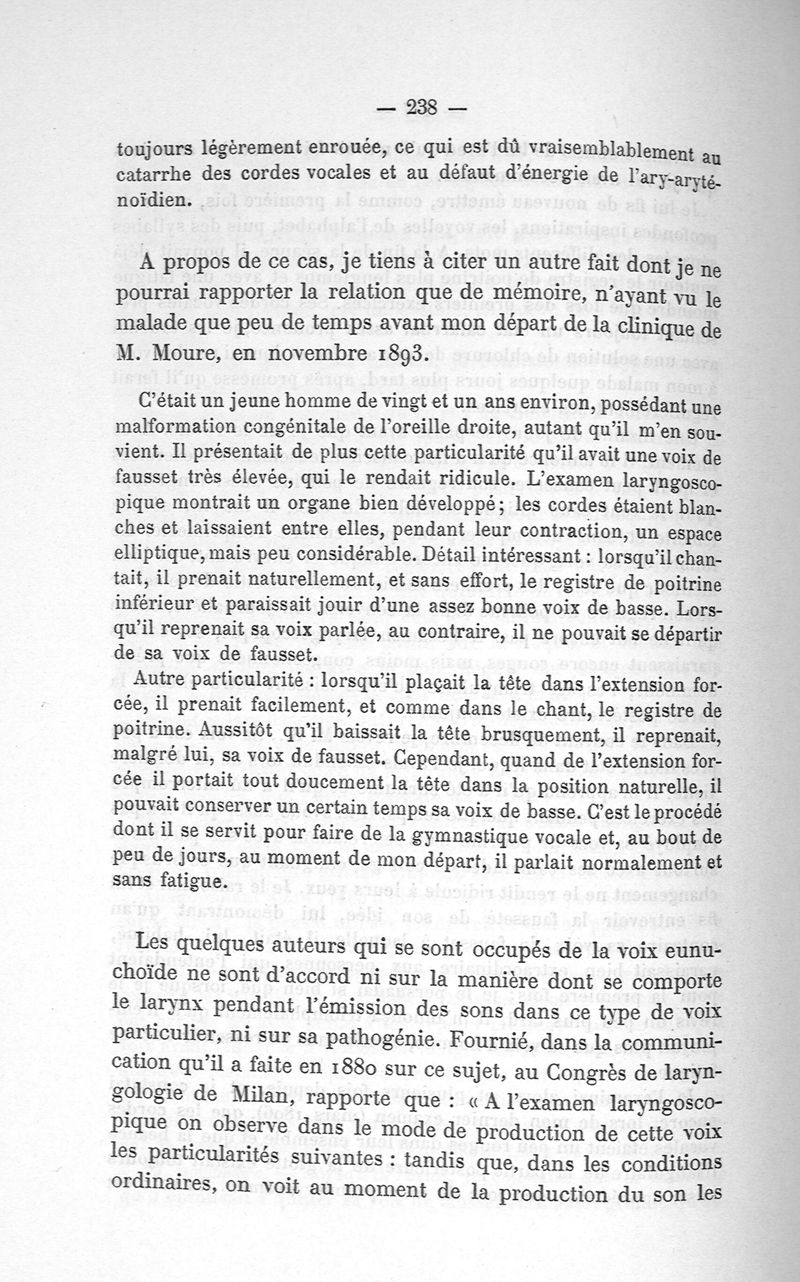 — 238 —

toujours légèrement enrouée, ce qui est dû vraisemblablement au catarrhe des cordes vocales et au défaut d'énergie de l'ary-aryténoïdien.

A propos de ce cas, je tiens à citer un autre fait dont je ne pourrai rapporter la relation que de mémoire, n'ayant vu le malade que peu de temps avant mon départ de la clinique de M. Moure, en novembre 1893.

C'était un jeune homme de vingt et un ans environ, possédant une malformation congénitale de l'oreille droite, autant qu'il m'en souvient. Il présentait de plus cette particularité qu'il avait une voix de fausset très élevée, qui le rendait ridicule. L'examen laryngoscopique montrait un organe bien développé; les cordes étaient blanches et laissaient entre elles, pendant leur contraction, un espace elliptique, mais peu considérable. Détail intéressant : lorsqu'il chantait, il prenait naturellement, et sans effort, le registre de poitrine inférieur et paraissait jouir d'une assez bonne voix de basse. Lorsqu'il reprenait sa voix parlée, au contraire, il ne pouvait se départir de sa voix de fausset.

Autre particularité : lorsqu'il plaçait la tête dans l'extension forcée, il prenait facilement, et comme dans le chant, le registre de poitrine. Aussitôt qu'il baissait la tête brusquement, il reprenait, malgré lui, sa voix de fausset. Cependant, quand de l'extension forcée il portait tout doucement la tête dans la position naturelle, il pouvait conserver un certain temps sa voix de basse. C'est le procédé dont il se servit pour faire de la gymnastique vocale et, au bout de peu de jours, au moment de mon départ, il parlait normalement et sans fatigue.

Les quelques auteurs qui se sont occupés de la voix eunuchoïde ne sont d'accord ni sur la manière dont se comporte le larynx pendant l'émission des sons dans ce type de voix particulier, ni sur sa pathogénie. Fournié, dans la communication qu'il a faite en 1880 sur ce sujet, au Congrès de laryngologie de Milan, rapporte que : « A l'examen laryngoscopique on observe dans le mode de production de cette voix les particularités suivantes : tandis que, dans les conditions ordinaires, on voit au moment de la production du son les